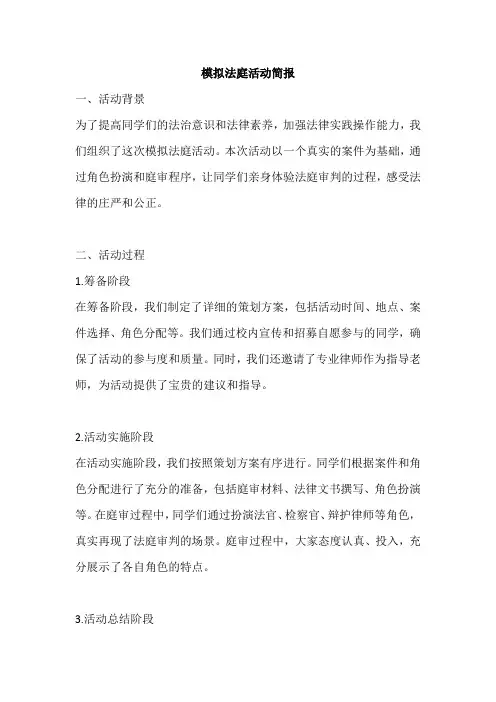 模拟法庭活动简报

一、活动背景

为了提高同学们的法治意识和法律素养，加强法律实践操作能力，我们组织了这次模拟法庭活动。本次活动以一个真实的案件为基础，通过角色扮演和庭审程序，让同学们亲身体验法庭审判的过程，感受法律的庄严和公正。

二、活动过程

1.筹备阶段

在筹备阶段，我们制定了详细的策划方案，包括活动时间、地点、案件选择、角色分配等。我们通过校内宣传和招募自愿参与的同学，确保了活动的参与度和质量。同时，我们还邀请了专业律师作为指导老师，为活动提供了宝贵的建议和指导。

2.活动实施阶段

在活动实施阶段，我们按照策划方案有序进行。同学们根据案件和角色分配进行了充分的准备，包括庭审材料、法律文书撰写、角色扮演等。在庭审过程中，同学们通过扮演法官、检察官、辩护律师等角色，真实再现了法庭审判的场景。庭审过程中，大家态度认真、投入，充分展示了各自角色的特点。

3.活动总结阶段